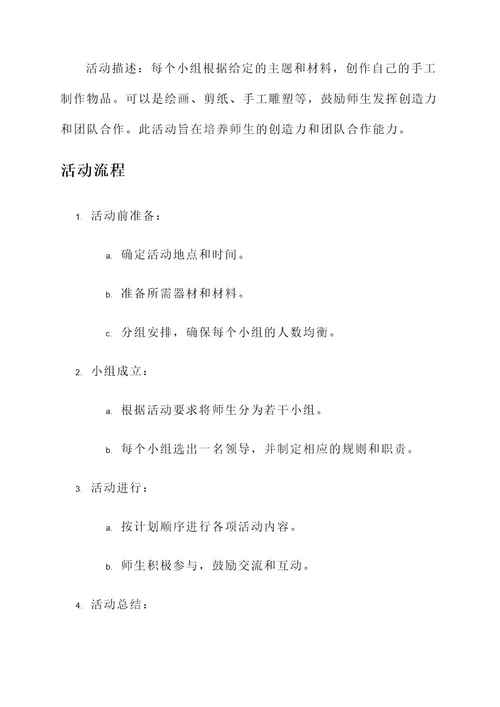 活动描述：每个小组根据给定的主题和材料，创作自己的手工制作物品。可以是绘画、剪纸、手工雕塑等，鼓励师生发挥创造力和团队合作。此活动旨在培养师生的创造力和团队合作能力。

活动流程

1. 活动前准备：

a. 确定活动地点和时间。

b. 准备所需器材和材料。

c. 分组安排，确保每个小组的人数均衡。

2. 小组成立：

a. 根据活动要求将师生分为若干小组。

b. 每个小组选出一名领导，并制定相应的规则和职责。

3. 活动进行：

a. 按计划顺序进行各项活动内容。

b. 师生积极参与，鼓励交流和互动。

4. 活动总结：